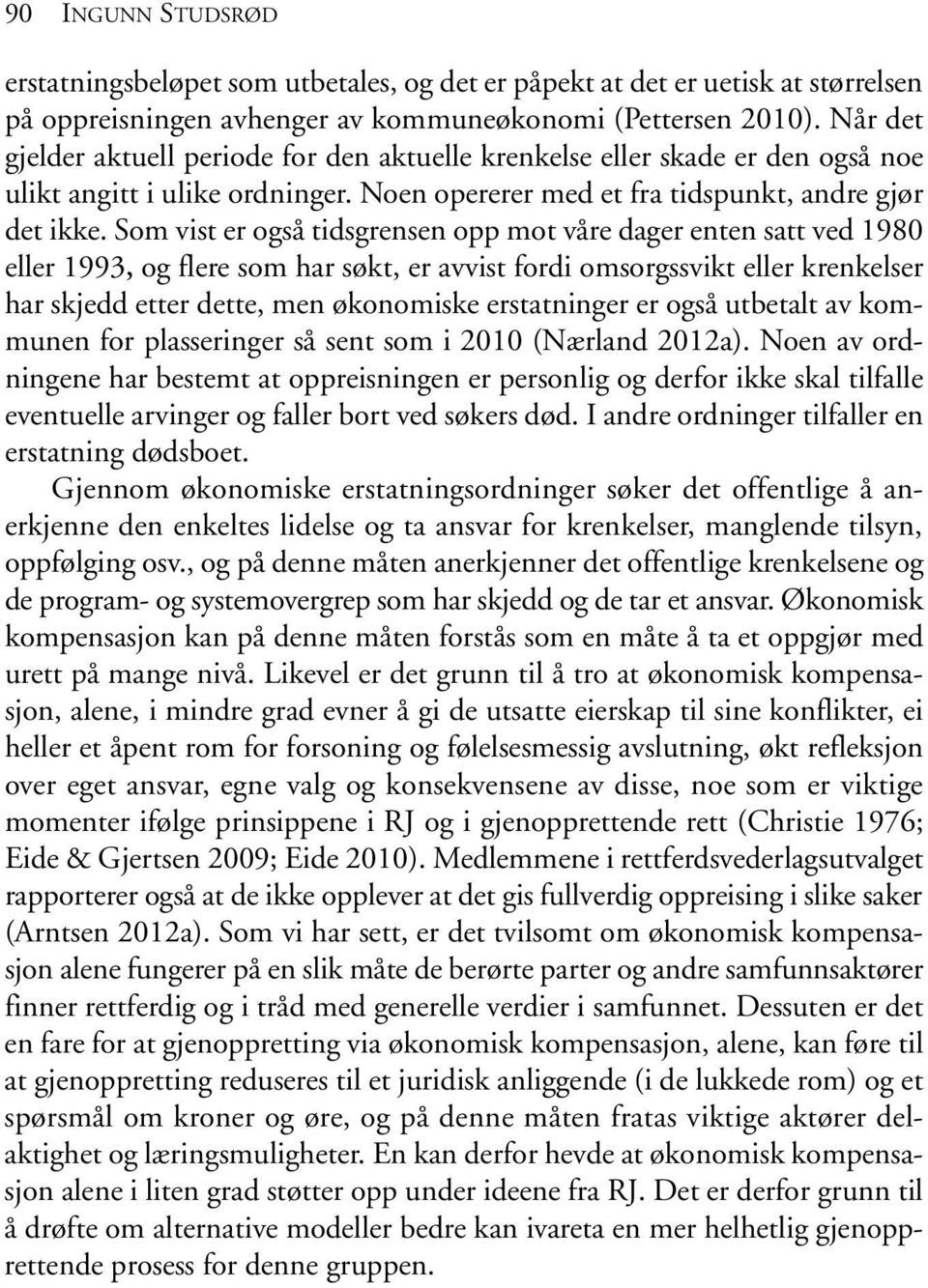 90 INGUNN STUDSRØD

erstatningsbeløpet som utbetales, og det er påpekt at det er uetisk at størrelsen på oppreisningen avhenger av kommuneøkonomi (Pettersen 2010). Når det gjelder aktuell periode for den aktuelle krenkelse eller skade er den også noe ulikt angitt i ulike ordninger. Noen opererer med et fra tidspunkt, andre gjør det ikke. Som vist er også tidsgrensen opp mot våre dager enten satt ved 1980 eller 1993, og flere som har søkt, er avvist fordi omsorgssvikt eller krenkelser har skjedd etter dette, men økonomiske erstatninger er også utbetalt av kommunen for plasseringer så sent som i 2010 (Nærland 2012a). Noen av ordningene har bestemt at oppreisningen er personlig og derfor ikke skal tilfalle eventuelle arvinger og faller bort ved søkers død. I andre ordninger tilfaller en erstatning dødsboet.

Gjennom økonomiske erstatningsordninger søker det offentlige å anerkjenne den enkeltes lidelse og ta ansvar for krenkelser, manglende tilsyn, oppfølging osv., og på denne måten anerkjenner det offentlige krenkelsene og de program- og systemovergrep som har skjedd og de tar et ansvar. Økonomisk kompensasjon kan på denne måten forstås som en måte å ta et oppgjør med urett på mange nivå. Likevel er det grunn til å tro at økonomisk kompensasjon, alene, i mindre grad evner å gi de utsatte eierskap til sine konflikter, ei heller et åpent rom for forsoning og følelsesmessig avslutning, økt refleksjon over eget ansvar, egne valg og konsekvensene av disse, noe som er viktige momenter ifølge prinsippene i RJ og i gjenopprettende rett (Christie 1976; Eide & Gjertsen 2009; Eide 2010). Medlemmene i rettferdsvederlagsutvalget rapporterer også at de ikke opplever at det gis fullverdig oppreising i slike saker (Arntsen 2012a). Som vi har sett, er det tvilsomt om økonomisk kompensasjon alene fungerer på en slik måte de berørte parter og andre samfunnsaktører finner rettferdig og i tråd med generelle verdier i samfunnet. Dessuten er det en fare for at gjenoppretting via økonomisk kompensasjon, alene, kan føre til at gjenoppretting reduseres til et juridisk anliggende (i de lukkede rom) og et spørsmål om kroner og øre, og på denne måten fratas viktige aktører delaktighet og læringsmuligheter. En kan derfor hevde at økonomisk kompensasjon alene i liten grad støtter opp under ideene fra RJ. Det er derfor grunn til å drøfte om alternative modeller bedre kan ivareta en mer helhetlig gjenopprettende prosess for denne gruppen.